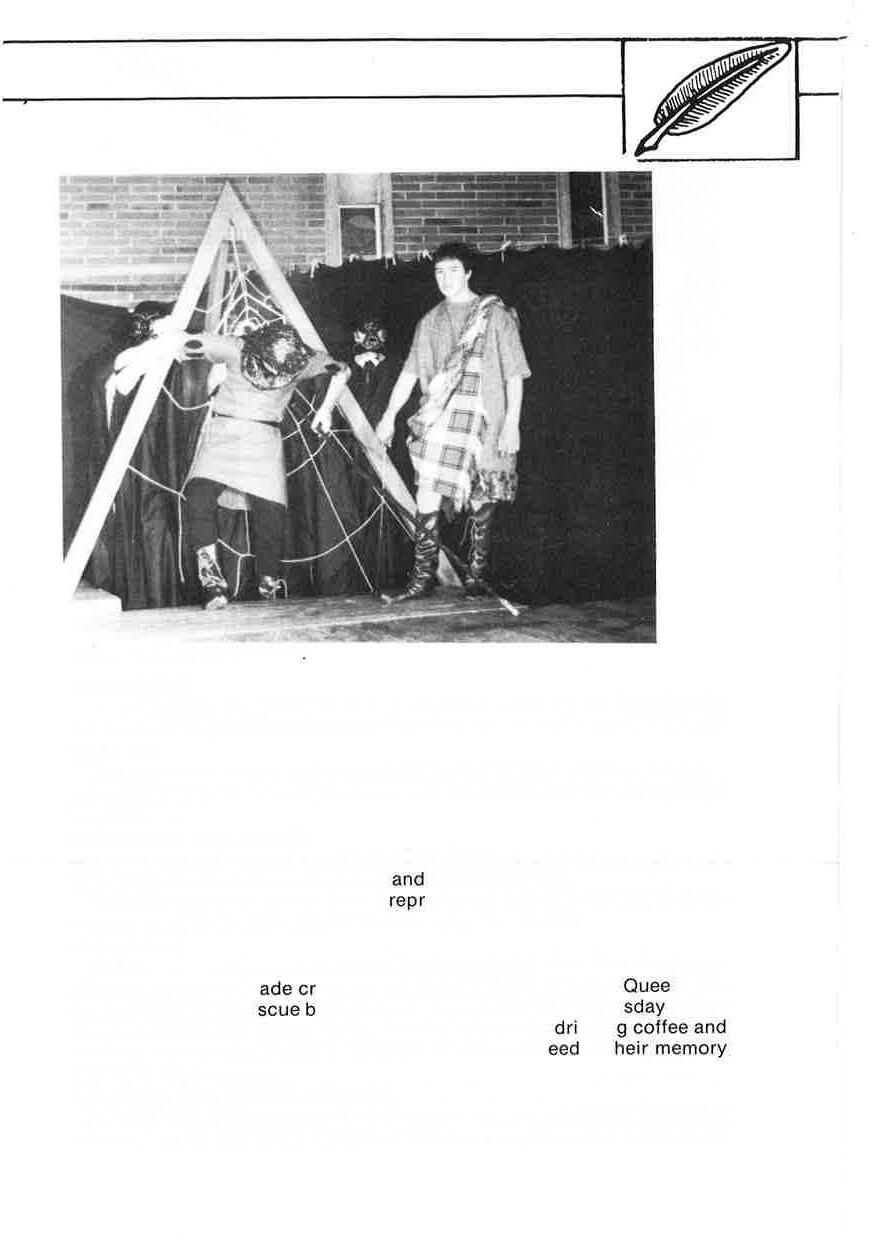 and
repr

ade cr
scue b

Quee
sday
dri g coffee and
eed heir memory